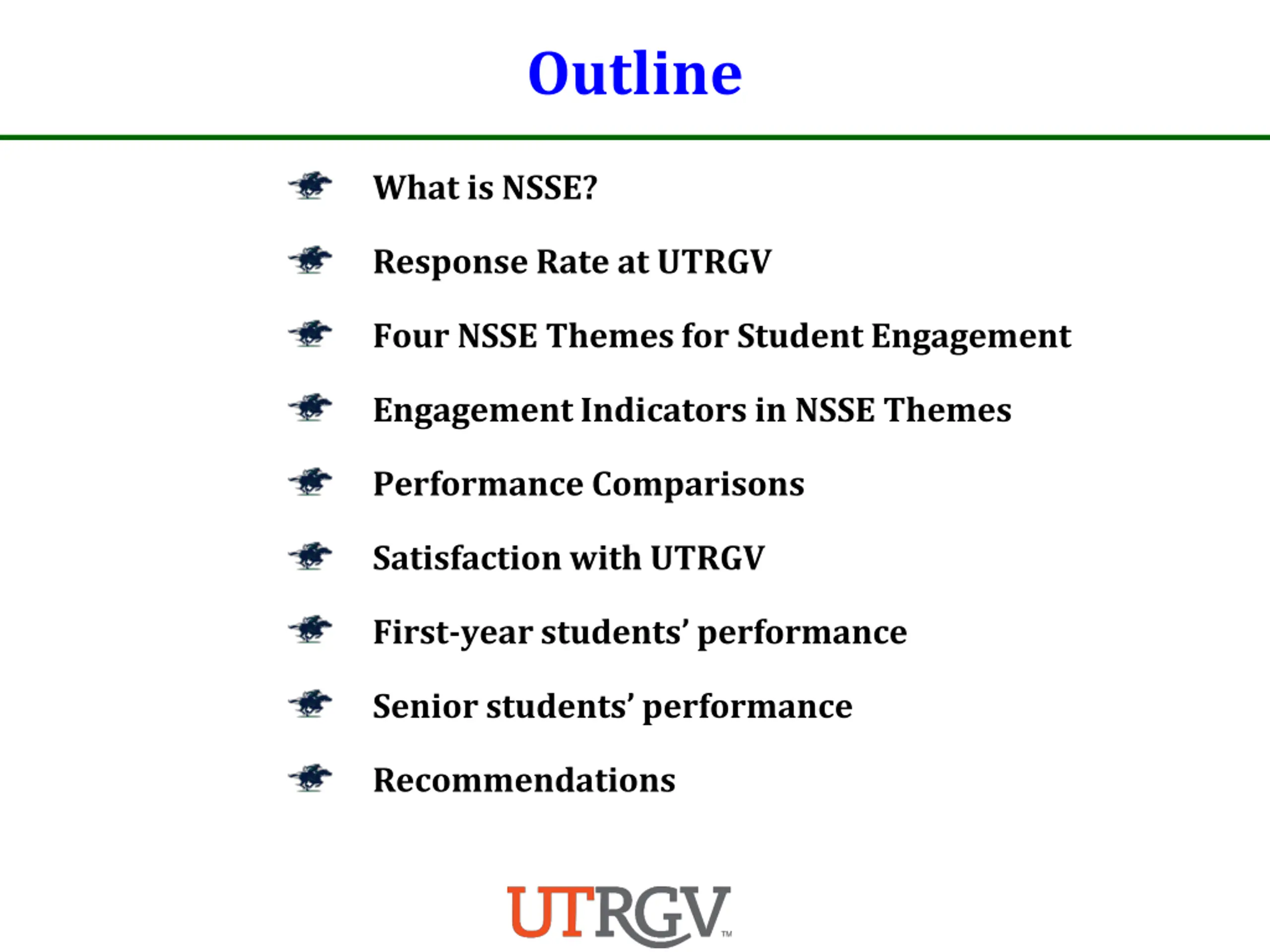 Outline

What is NSSE?

Response Rate at UTRGV

Four NSSE Themes for Student Engagement

Engagement Indicators in NSSE Themes

Performance Comparisons

Satisfaction with UTRGV

First-year students' performance

Senior students' performance

Recommendations

UTRGV™